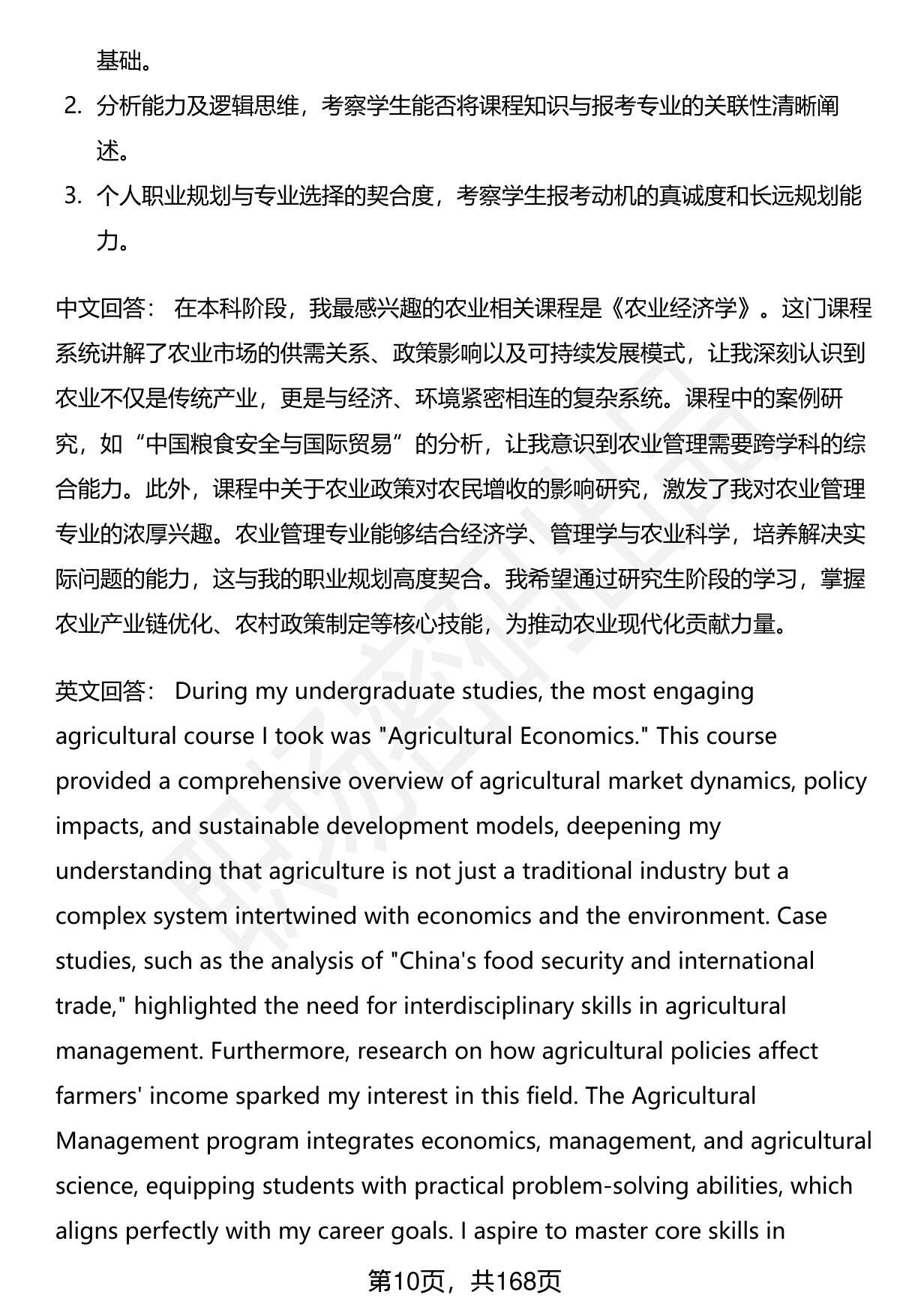 基础。

2. 分析能力及逻辑思维，考察学生能否将课程知识与报考专业的关联性清晰阐述。

3. 个人职业规划与专业选择的契合度，考察学生报考动机的真诚度和长远规划能力。

中文回答： 在本科阶段，我最感兴趣的农业相关课程是《农业经济学》。这门课程系统讲解了农业市场的供需关系、政策影响以及可持续发展模式，让我深刻认识到农业不仅是传统产业，更是与经济、环境紧密相连的复杂系统。课程中的案例研究，如“中国粮食安全与国际贸易”的分析，让我意识到农业管理需要跨学科的综合能力。此外，课程中关于农业政策对农民增收的影响研究，激发了我对农业管理专业的浓厚兴趣。农业管理专业能够结合经济学、管理学与农业科学，培养解决实际问题的能力，这与我的职业规划高度契合。我希望通过研究生阶段的学习，掌握农业产业链优化、农村政策制定等核心技能，为推动农业现代化贡献力量。

英文回答： During my undergraduate studies, the most engaging agricultural course I took was "Agricultural Economics." This course provided a comprehensive overview of agricultural market dynamics, policy impacts, and sustainable development models, deepening my understanding that agriculture is not just a traditional industry but a complex system intertwined with economics and the environment. Case studies, such as the analysis of "China's food security and international trade," highlighted the need for interdisciplinary skills in agricultural management. Furthermore, research on how agricultural policies affect farmers' income sparked my interest in this field. The Agricultural Management program integrates economics, management, and agricultural science, equipping students with practical problem-solving abilities, which aligns perfectly with my career goals. I aspire to master core skills in

第10页，共168页